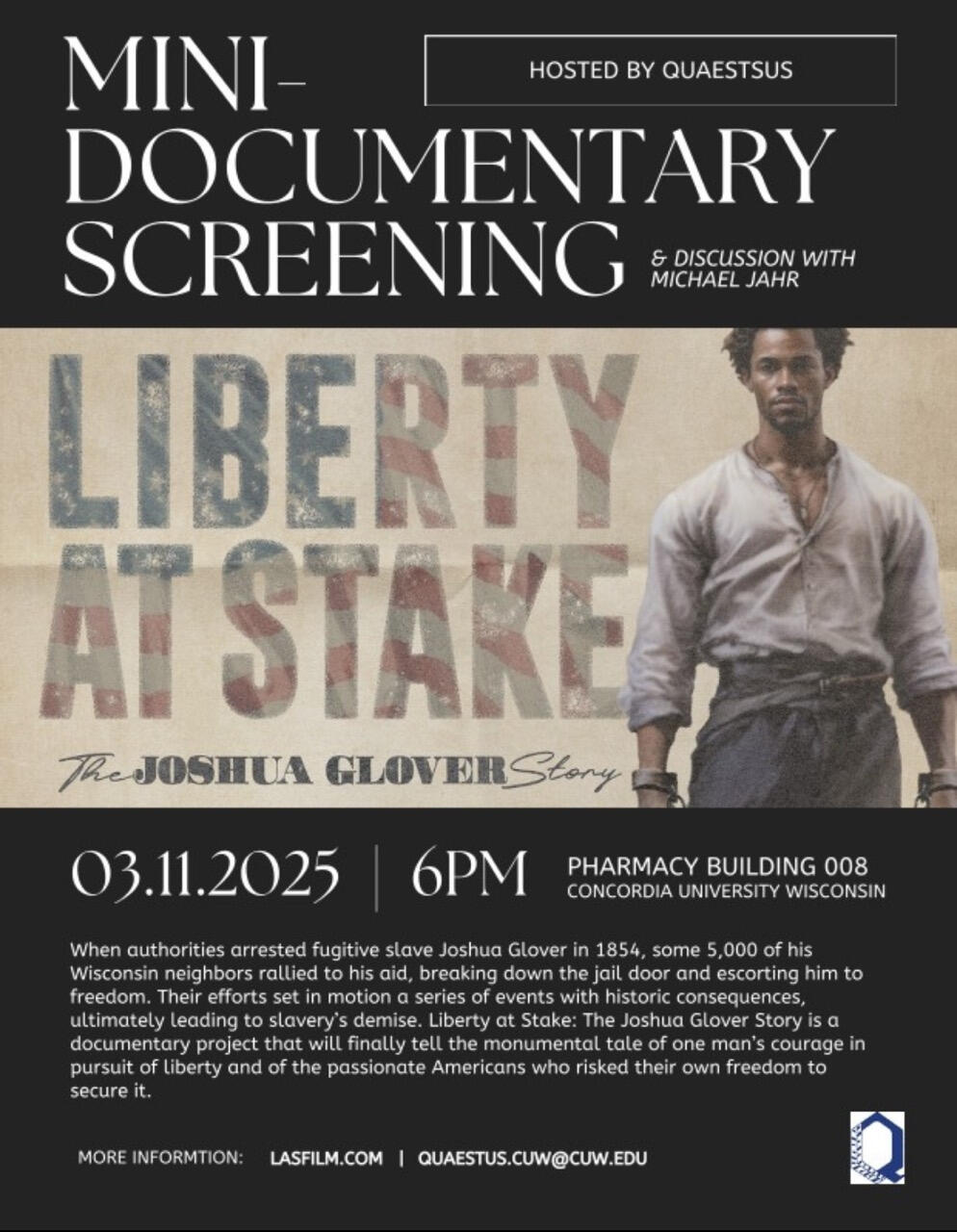 MINI-DOCUMENTARY SCREENING

HOSTED BY QUAESTSUS

& DISCUSSION WITH MICHAEL JAHR

LIBERTY AT STAKE

The JOSHUA GLOVER Story

03.11.2025 | 6PM

PHARMACY BUILDING 008
CONCORDIA UNIVERSITY WISCONSIN

When authorities arrested fugitive slave Joshua Glover in 1854, some 5,000 of his Wisconsin neighbors rallied to his aid, breaking down the jail door and escorting him to freedom. Their efforts set in motion a series of events with historic consequences, ultimately leading to slavery's demise. Liberty at Stake: The Joshua Glover Story is a documentary project that will finally tell the monumental tale of one man's courage in pursuit of liberty and of the passionate Americans who risked their own freedom to secure it.

MORE INFORMTION: LASFILM.COM | QUAESTUS.CUW@CUW.EDU